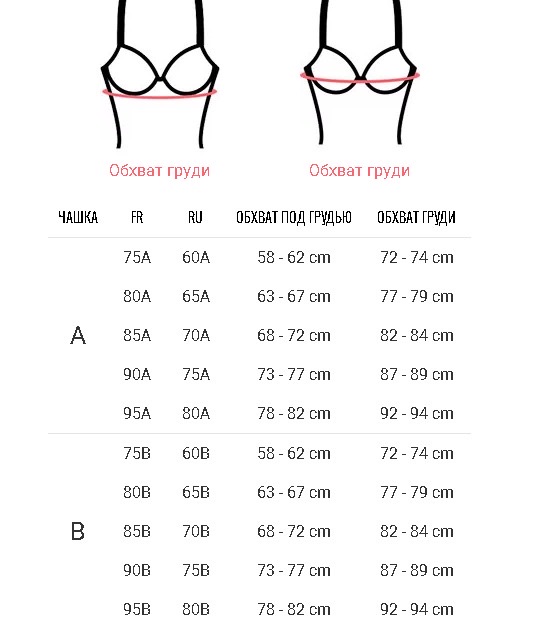 Обхват груди

Обхват груди

| ЧАШКА | FR | RU | ОБХВАТ ПОД ГРУДЬЮ | ОБХВАТ ГРУДИ |
|---|---|---|---|---|
| A | 75A | 60A | 58 - 62 cm | 72 - 74 cm |
| | 80A | 65A | 63 - 67 cm | 77 - 79 cm |
| | 85A | 70A | 68 - 72 cm | 82 - 84 cm |
| | 90A | 75A | 73 - 77 cm | 87 - 89 cm |
| | 95A | 80A | 78 - 82 cm | 92 - 94 cm |
| B | 75B | 60B | 58 - 62 cm | 72 - 74 cm |
| | 80B | 65B | 63 - 67 cm | 77 - 79 cm |
| | 85B | 70B | 68 - 72 cm | 82 - 84 cm |
| | 90B | 75B | 73 - 77 cm | 87 - 89 cm |
| | 95B | 80B | 78 - 82 cm | 92 - 94 cm |